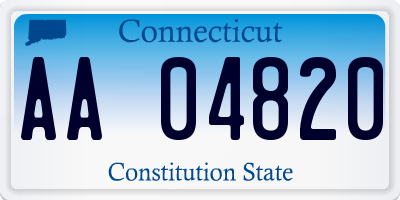 Connecticut

AA 04820

Constitution State